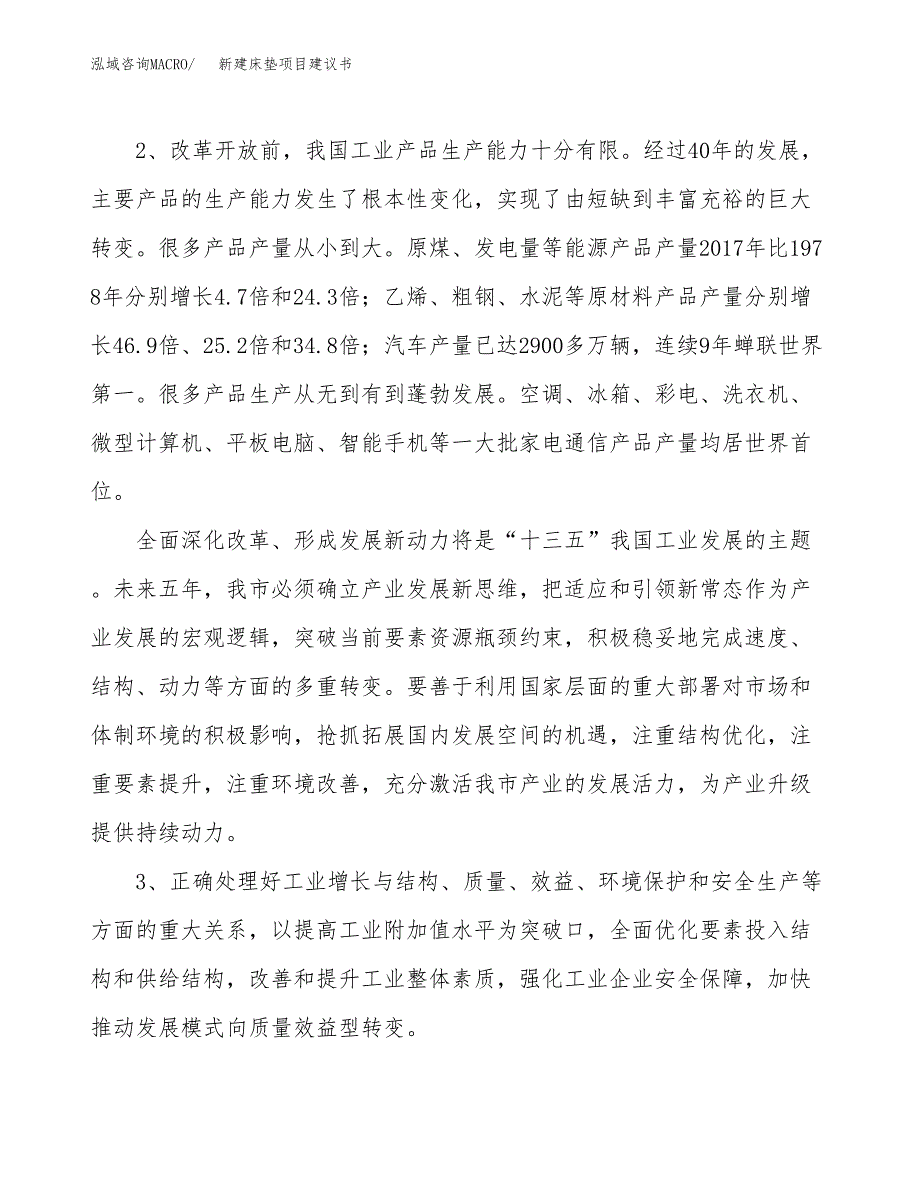 泓域咨询MACRO/　　新建床垫项目建议书

2、改革开放前，我国工业产品生产能力十分有限。经过40年的发展，主要产品的生产能力发生了根本性变化，实现了由短缺到丰富充裕的巨大转变。很多产品产量从小到大。原煤、发电量等能源产品产量2017年比1978年分别增长4.7倍和24.3倍；乙烯、粗钢、水泥等原材料产品产量分别增长46.9倍、25.2倍和34.8倍；汽车产量已达2900多万辆，连续9年蝉联世界第一。很多产品生产从无到有到蓬勃发展。空调、冰箱、彩电、洗衣机、微型计算机、平板电脑、智能手机等一大批家电通信产品产量均居世界首位。

全面深化改革、形成发展新动力将是“十三五”我国工业发展的主题。未来五年，我市必须确立产业发展新思维，把适应和引领新常态作为产业发展的宏观逻辑，突破当前要素资源瓶颈约束，积极稳妥地完成速度、结构、动力等方面的多重转变。要善于利用国家层面的重大部署对市场和体制环境的积极影响，抢抓拓展国内发展空间的机遇，注重结构优化，注重要素提升，注重环境改善，充分激活我市产业的发展活力，为产业升级提供持续动力。

3、正确处理好工业增长与结构、质量、效益、环境保护和安全生产等方面的重大关系，以提高工业附加值水平为突破口，全面优化要素投入结构和供给结构，改善和提升工业整体素质，强化工业企业安全保障，加快推动发展模式向质量效益型转变。